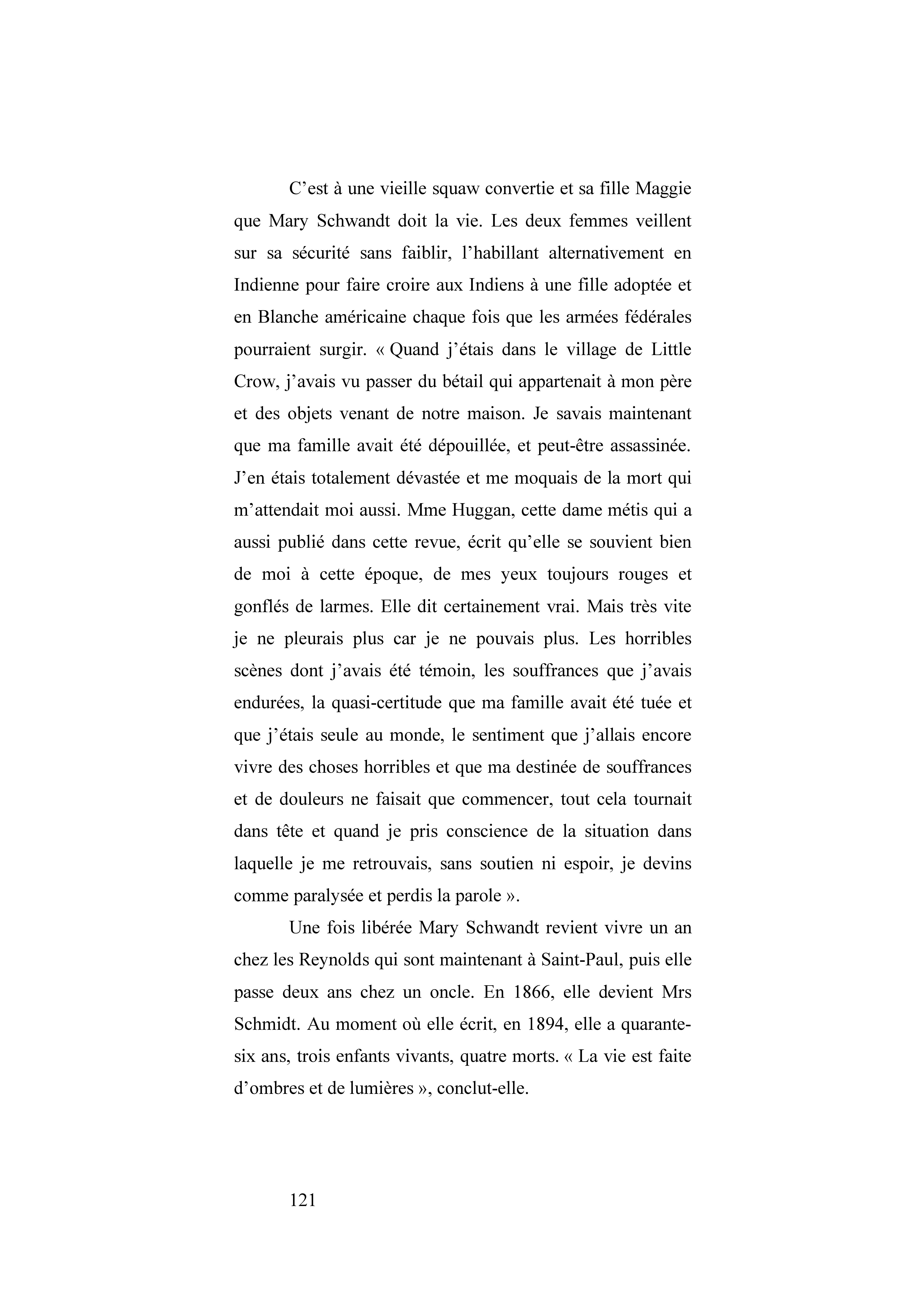 C’est à une vieille squaw convertie et sa fille Maggie que Mary Schwandt doit la vie. Les deux femmes veillent sur sa sécurité sans faiblir, l’habillant alternativement en Indienne pour faire croire aux Indiens à une fille adoptée et en Blanche américaine chaque fois que les armées fédérales pourraient surgir. « Quand j’étais dans le village de Little Crow, j’avais vu passer du bétail qui appartenait à mon père et des objets venant de notre maison. Je savais maintenant que ma famille avait été dépouillée, et peut-être assassinée. J’en étais totalement dévastée et me moquais de la mort qui m’attendait moi aussi. Mme Huggan, cette dame métis qui a aussi publié dans cette revue, écrit qu’elle se souvient bien de moi à cette époque, de mes yeux toujours rouges et gonflés de larmes. Elle dit certainement vrai. Mais très vite je ne pleurais plus car je ne pouvais plus. Les horribles scènes dont j’avais été témoin, les souffrances que j’avais endurées, la quasi-certitude que ma famille avait été tuée et que j’étais seule au monde, le sentiment que j’allais encore vivre des choses horribles et que ma destinée de souffrances et de douleurs ne faisait que commencer, tout cela tournait dans tête et quand je pris conscience de la situation dans laquelle je me retrouvais, sans soutien ni espoir, je devins comme paralysée et perdis la parole ».

Une fois libérée Mary Schwandt revient vivre un an chez les Reynolds qui sont maintenant à Saint-Paul, puis elle passe deux ans chez un oncle. En 1866, elle devient Mrs Schmidt. Au moment où elle écrit, en 1894, elle a quarante-six ans, trois enfants vivants, quatre morts. « La vie est faite d’ombres et de lumières », conclut-elle.

121